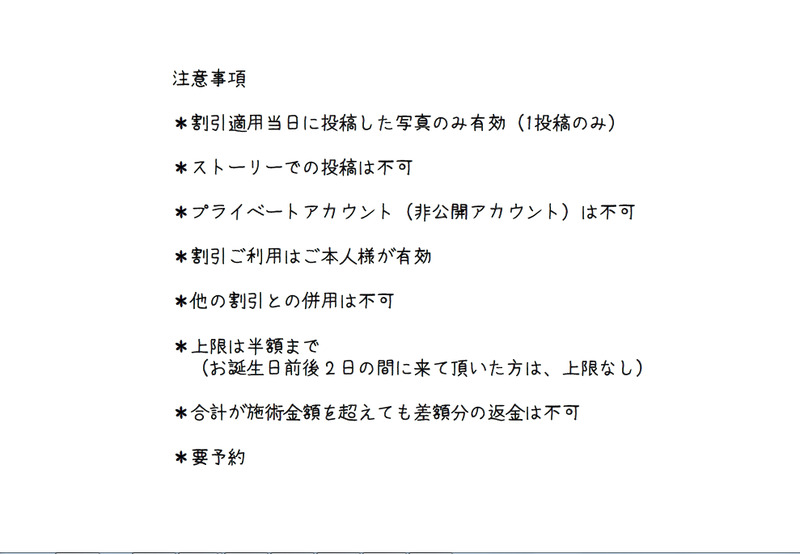 注意事項

＊割引適用当日に投稿した写真のみ有効（1投稿のみ）

＊ストーリーでの投稿は不可

＊プライベートアカウント（非公開アカウント）は不可

＊割引ご利用はご本人様が有効

＊他の割引との併用は不可

＊上限は半額まで
（お誕生日前後２日の間に来て頂いた方は、上限なし）

＊合計が施術金額を超えても差額分の返金は不可

＊要予約